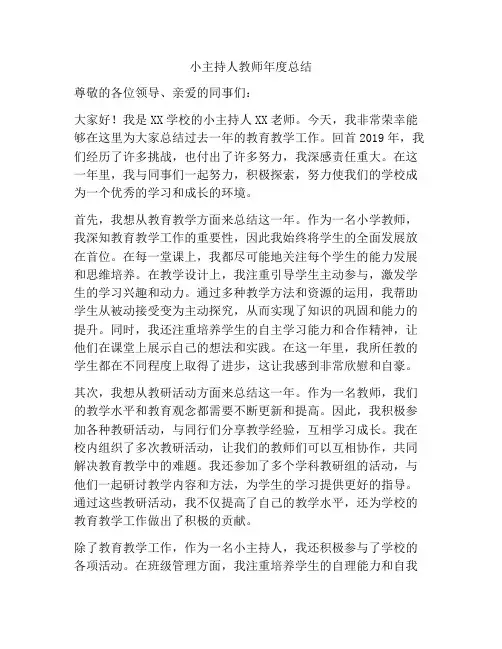 小主持人教师年度总结

尊敬的各位领导、亲爱的同事们：

大家好！我是XX学校的小主持人XX老师。今天，我非常荣幸能够在这里为大家总结过去一年的教育教学工作。回首2019年，我们经历了许多挑战，也付出了许多努力，我深感责任重大。在这一年里，我与同事们一起努力，积极探索，努力使我们的学校成为一个优秀的学习和成长的环境。

首先，我想从教育教学方面来总结这一年。作为一名小学教师，我深知教育教学工作的重要性，因此我始终将学生的全面发展放在首位。在每一堂课上，我都尽可能地关注每个学生的能力发展和思维培养。在教学设计上，我注重引导学生主动参与，激发学生的学习兴趣和动力。通过多种教学方法和资源的运用，我帮助学生从被动接受变为主动探究，从而实现了知识的巩固和能力的提升。同时，我还注重培养学生的自主学习能力和合作精神，让他们在课堂上展示自己的想法和实践。在这一年里，我所任教的学生都在不同程度上取得了进步，这让我感到非常欣慰和自豪。

其次，我想从教研活动方面来总结这一年。作为一名教师，我们的教学水平和教育观念都需要不断更新和提高。因此，我积极参加各种教研活动，与同行们分享教学经验，互相学习成长。我在校内组织了多次教研活动，让我们的教师们可以互相协作，共同解决教育教学中的难题。我还参加了多个学科教研组的活动，与他们一起研讨教学内容和方法，为学生的学习提供更好的指导。通过这些教研活动，我不仅提高了自己的教学水平，还为学校的教育教学工作做出了积极的贡献。

除了教育教学工作，作为一名小主持人，我还积极参与了学校的各项活动。在班级管理方面，我注重培养学生的自理能力和自我